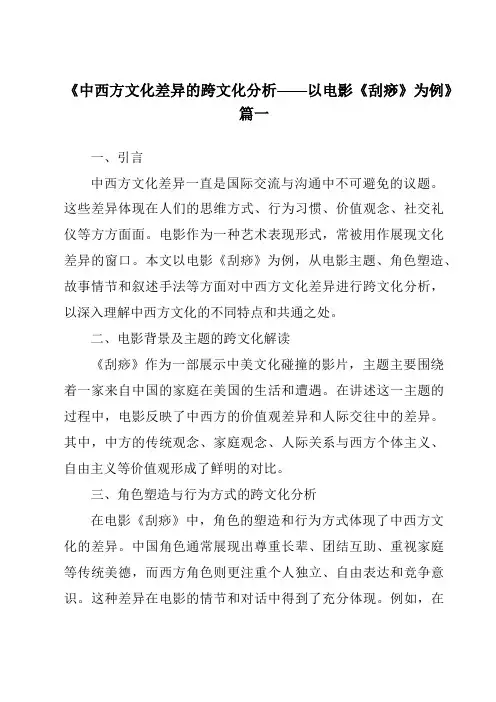 《中西方文化差异的跨文化分析——以电影《刮痧》为例》篇一

一、引言

中西方文化差异一直是国际交流与沟通中不可避免的议题。这些差异体现在人们的思维方式、行为习惯、价值观念、社交礼仪等方方面面。电影作为一种艺术表现形式，常被用作展现文化差异的窗口。本文以电影《刮痧》为例，从电影主题、角色塑造、故事情节和叙述手法等方面对中西方文化差异进行跨文化分析，以深入理解中西方文化的不同特点和共通之处。

二、电影背景及主题的跨文化解读

《刮痧》作为一部展示中美文化碰撞的影片，主题主要围绕着一家来自中国的家庭在美国的生活和遭遇。在讲述这一主题的过程中，电影反映了中西方的价值观差异和人际交往中的差异。其中，中方的传统观念、家庭观念、人际关系与西方个体主义、自由主义等价值观形成了鲜明的对比。

三、角色塑造与行为方式的跨文化分析

在电影《刮痧》中，角色的塑造和行为方式体现了中西方文化的差异。中国角色通常展现出尊重长辈、团结互助、重视家庭等传统美德，而西方角色则更注重个人独立、自由表达和竞争意识。这种差异在电影的情节和对话中得到了充分体现。例如，在